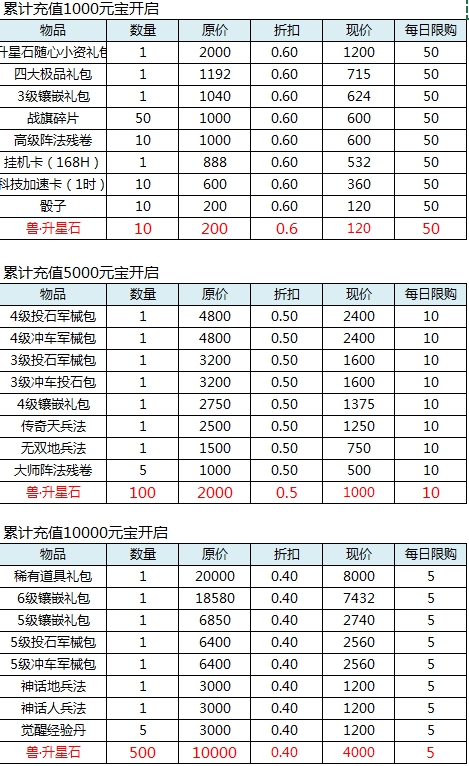 累计充值1000元宝开启

| 物品 | 数量 | 原价 | 折扣 | 现价 | 每日限购 |
|---|---|---|---|---|---|
| 升星石随心小资礼包 | 1 | 2000 | 0.60 | 1200 | 50 |
| 四大极品礼包 | 1 | 1192 | 0.60 | 715 | 50 |
| 3级镶嵌礼包 | 1 | 1040 | 0.60 | 624 | 50 |
| 战旗碎片 | 50 | 1000 | 0.60 | 600 | 50 |
| 高级阵法残卷 | 10 | 1000 | 0.60 | 600 | 50 |
| 挂机卡（168H） | 1 | 888 | 0.60 | 532 | 50 |
| 科技加速卡（1时） | 10 | 600 | 0.60 | 360 | 50 |
| 骰子 | 10 | 200 | 0.60 | 120 | 50 |
| 兽·升星石 | 10 | 200 | 0.6 | 120 | 50 |

累计充值5000元宝开启

| 物品 | 数量 | 原价 | 折扣 | 现价 | 每日限购 |
|---|---|---|---|---|---|
| 4级投石军械包 | 1 | 4800 | 0.50 | 2400 | 10 |
| 4级冲车军械包 | 1 | 4800 | 0.50 | 2400 | 10 |
| 3级投石军械包 | 1 | 3200 | 0.50 | 1600 | 10 |
| 3级冲车投石包 | 1 | 3200 | 0.50 | 1600 | 10 |
| 4级镶嵌礼包 | 1 | 2750 | 0.50 | 1375 | 10 |
| 传奇天兵法 | 1 | 2500 | 0.50 | 1250 | 10 |
| 无双地兵法 | 1 | 1500 | 0.50 | 750 | 10 |
| 大师阵法残卷 | 5 | 1000 | 0.50 | 500 | 10 |
| 兽·升星石 | 100 | 2000 | 0.5 | 1000 | 10 |

累计充值10000元宝开启

| 物品 | 数量 | 原价 | 折扣 | 现价 | 每日限购 |
|---|---|---|---|---|---|
| 稀有道具礼包 | 1 | 20000 | 0.40 | 8000 | 5 |
| 6级镶嵌礼包 | 1 | 18580 | 0.40 | 7432 | 5 |
| 5级镶嵌礼包 | 1 | 6850 | 0.40 | 2740 | 5 |
| 5级投石军械包 | 1 | 6400 | 0.40 | 2560 | 5 |
| 5级冲车军械包 | 1 | 6400 | 0.40 | 2560 | 5 |
| 神话地兵法 | 1 | 3000 | 0.40 | 1200 | 5 |
| 神话人兵法 | 1 | 3000 | 0.40 | 1200 | 5 |
| 觉醒经验丹 | 5 | 3000 | 0.40 | 1200 | 5 |
| 兽·升星石 | 500 | 10000 | 0.40 | 4000 | 5 |